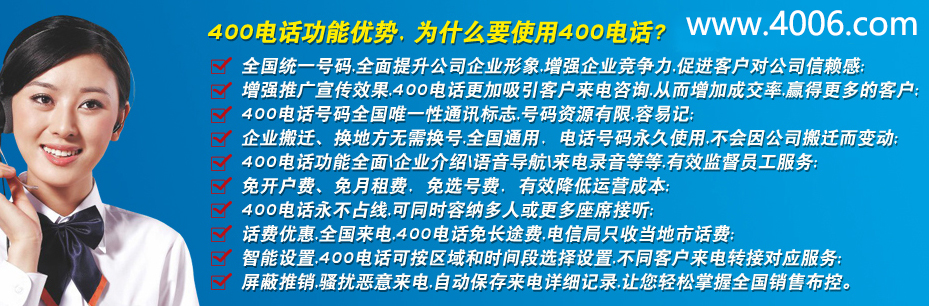 400电话功能优势，为什么要使用400电话？ www.4006.com

全国统一号码,全面提升公司企业形象,增强企业竞争力,促进客户对公司信赖感;

增强推广宣传效果,400电话更加吸引客户来电咨询,从而增加成交率,赢得更多的客户;

400电话号码全国唯一性通讯标志,号码资源有限,容易记;

企业搬迁、换地方无需换号,全国通用，电话号码永久使用,不会因公司搬迁而变动;

400电话功能全面\企业介绍\语音导航\来电录音等等,有效监督员工服务;

免开户费、免月租费，免选号费，有效降低运营成本;

400电话永不占线,可同时容纳多人或更多座席接听;

话费优惠,全国来电,400电话免长途费,电信局只收当地市话费;

智能设置,400电话可按区域和时间段选择设置,不同客户来电转接对应服务;

屏蔽推销,骚扰恶意来电,自动保存来电详细记录,让您轻松掌握全国销售布控。